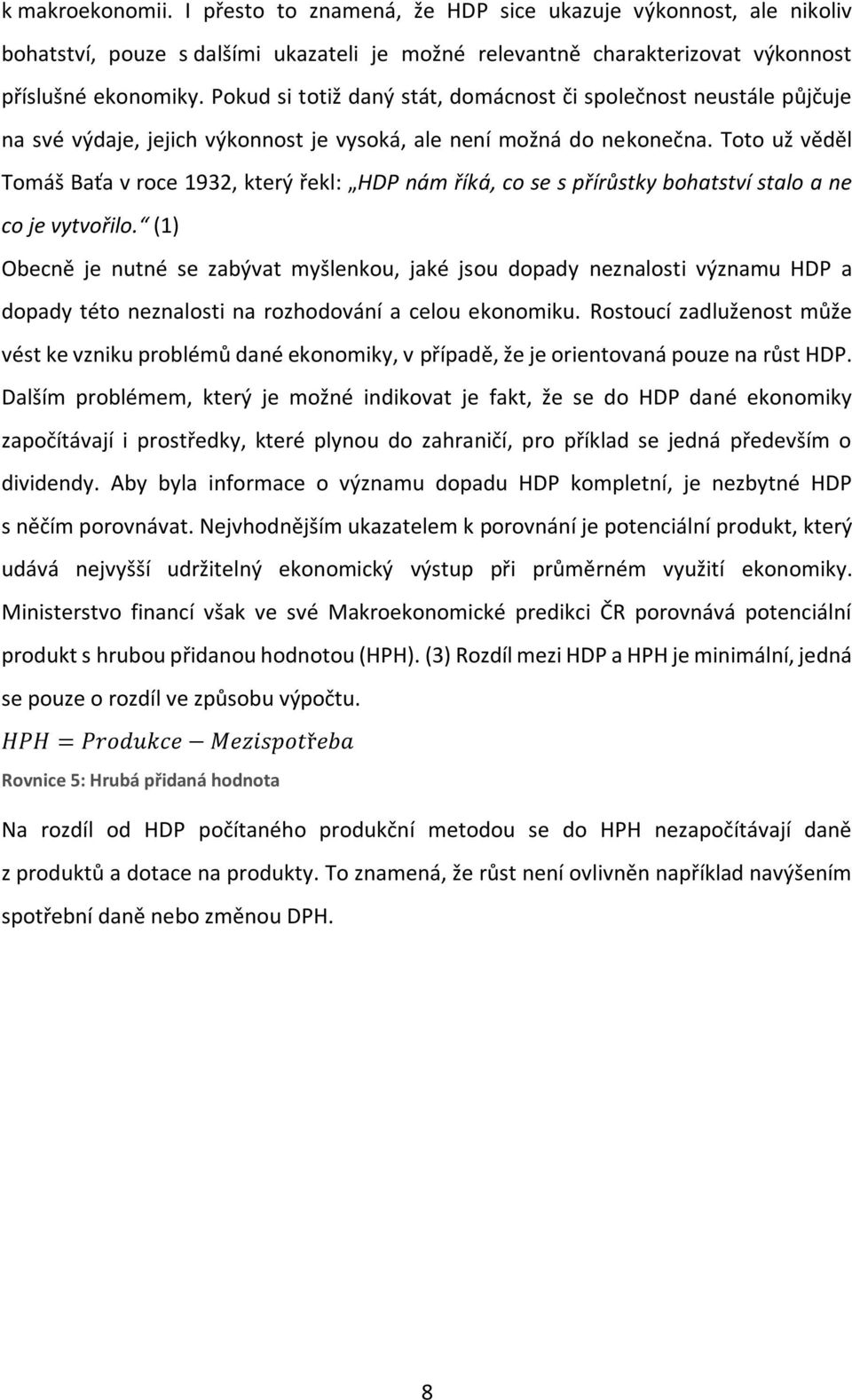 k makroekonomii. I přesto to znamená, že HDP sice ukazuje výkonnost, ale nikoliv bohatství, pouze s dalšími ukazateli je možné relevantně charakterizovat výkonnost příslušné ekonomiky. Pokud si totiž daný stát, domácnost či společnost neustále půjčuje na své výdaje, jejich výkonnost je vysoká, ale není možná do nekonečna. Toto už věděl Tomáš Baťa v roce 1932, který řekl: „HDP nám říká, co se s přírůstky bohatství stalo a ne co je vytvořilo.“ (1)

Obecně je nutné se zabývat myšlenkou, jaké jsou dopady neznalosti významu HDP a dopady této neznalosti na rozhodování a celou ekonomiku. Rostoucí zadluženost může vést ke vzniku problémů dané ekonomiky, v případě, že je orientovaná pouze na růst HDP. Dalším problémem, který je možné indikovat je fakt, že se do HDP dané ekonomiky započítávají i prostředky, které plynou do zahraničí, pro příklad se jedná především o dividendy. Aby byla informace o významu dopadu HDP kompletní, je nezbytné HDP s něčím porovnávat. Nejvhodnějším ukazatelem k porovnání je potenciální produkt, který udává nejvyšší udržitelný ekonomický výstup při průměrném využití ekonomiky. Ministerstvo financí však ve své Makroekonomické predikci ČR porovnává potenciální produkt s hrubou přidanou hodnotou (HPH). (3) Rozdíl mezi HDP a HPH je minimální, jedná se pouze o rozdíl ve způsobu výpočtu.

$HPH = Produkce - Mezispotřeba$

Rovnice 5: Hrubá přidaná hodnota

Na rozdíl od HDP počítaného produkční metodou se do HPH nezapočítávají daně z produktů a dotace na produkty. To znamená, že růst není ovlivněn například navýšením spotřební daně nebo změnou DPH.

8